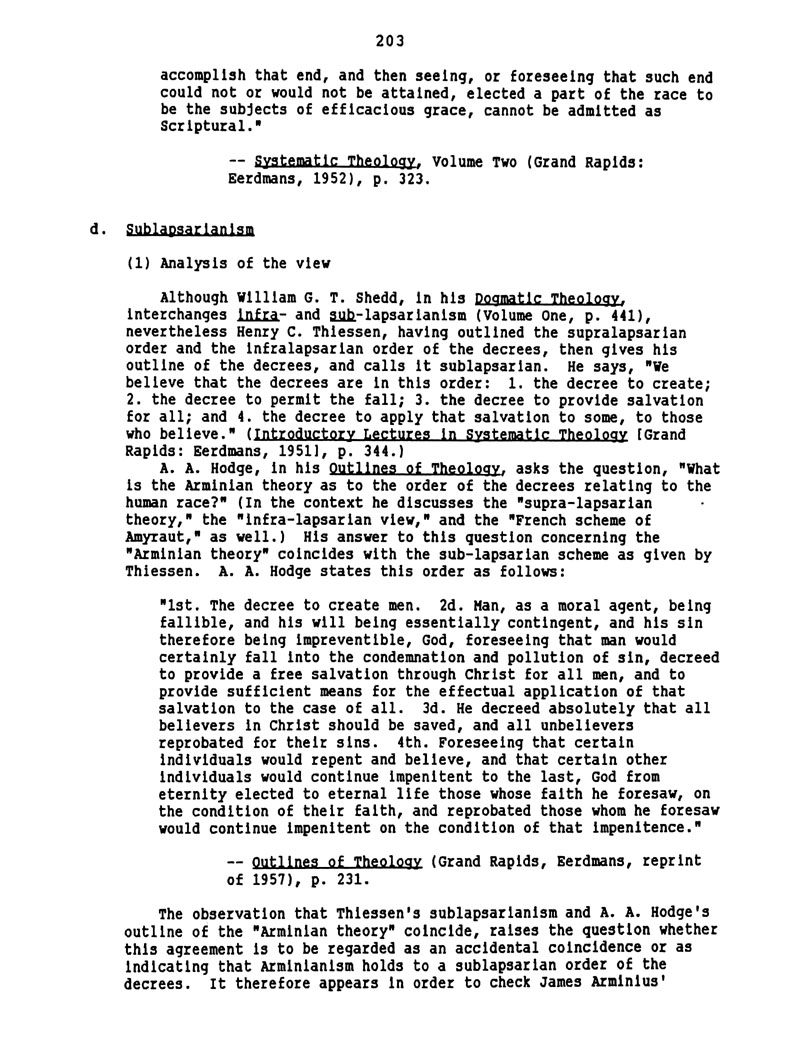 203

accomplish that end, and then seeing, or foreseeing that such end could not or would not be attained, elected a part of the race to be the subjects of efficacious grace, cannot be admitted as Scriptural."

-- Systematic Theology, Volume Two (Grand Rapids: Eerdmans, 1952), p. 323.

d. Sublapsarianism

(1) Analysis of the view

Although William G. T. Shedd, in his Dogmatic Theology, interchanges infra- and sub-lapsarianism (Volume One, p. 441), nevertheless Henry C. Thiessen, having outlined the supralapsarian order and the infralapsarian order of the decrees, then gives his outline of the decrees, and calls it sublapsarian. He says, "We believe that the decrees are in this order: 1. the decree to create; 2. the decree to permit the fall; 3. the decree to provide salvation for all; and 4. the decree to apply that salvation to some, to those who believe." (Introductory Lectures in Systematic Theology [Grand Rapids: Eerdmans, 1951], p. 344.)

A. A. Hodge, in his Outlines of Theology, asks the question, "What is the Arminian theory as to the order of the decrees relating to the human race?" (In the context he discusses the "supra-lapsarian theory," the "infra-lapsarian view," and the "French scheme of Amyraut," as well.) His answer to this question concerning the "Arminian theory" coincides with the sub-lapsarian scheme as given by Thiessen. A. A. Hodge states this order as follows:

"1st. The decree to create men. 2d. Man, as a moral agent, being fallible, and his will being essentially contingent, and his sin therefore being impreventible, God, foreseeing that man would certainly fall into the condemnation and pollution of sin, decreed to provide a free salvation through Christ for all men, and to provide sufficient means for the effectual application of that salvation to the case of all. 3d. He decreed absolutely that all believers in Christ should be saved, and all unbelievers reprobated for their sins. 4th. Foreseeing that certain individuals would repent and believe, and that certain other individuals would continue impenitent to the last, God from eternity elected to eternal life those whose faith he foresaw, on the condition of their faith, and reprobated those whom he foresaw would continue impenitent on the condition of that impenitence."

-- Outlines of Theology (Grand Rapids, Eerdmans, reprint of 1957), p. 231.

The observation that Thiessen's sublapsarianism and A. A. Hodge's outline of the "Arminian theory" coincide, raises the question whether this agreement is to be regarded as an accidental coincidence or as indicating that Arminianism holds to a sublapsarian order of the decrees. It therefore appears in order to check James Arminius'